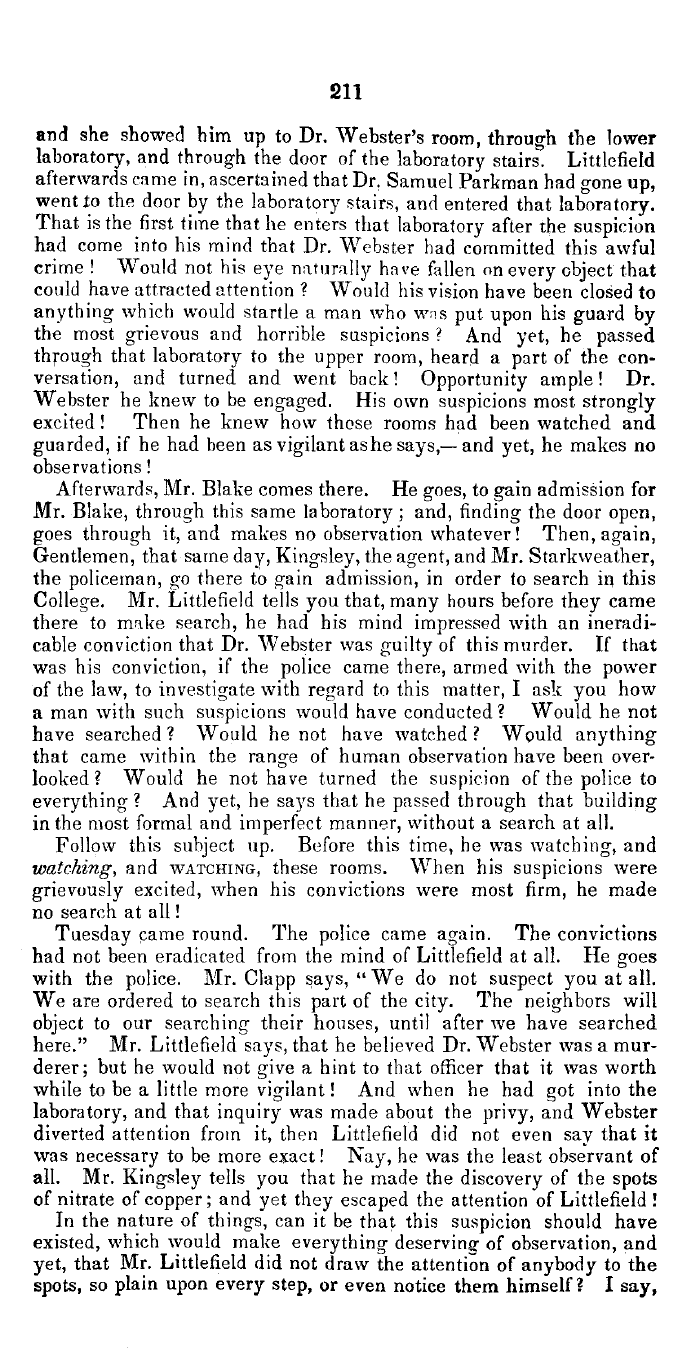 211

and she showed him up to Dr. Webster's room, through the lower laboratory, and through the door of the laboratory stairs. Littlefield afterwards came in, ascertained that Dr. Samuel Parkman had gone up, went to the door by the laboratory stairs, and entered that laboratory. That is the first time that he enters that laboratory after the suspicion had come into his mind that Dr. Webster had committed this awful crime! Would not his eye naturally have fallen on every object that could have attracted attention? Would his vision have been closed to anything which would startle a man who was put upon his guard by the most grievous and horrible suspicions? And yet, he passed through that laboratory to the upper room, heard a part of the conversation, and turned and went back! Opportunity ample! Dr. Webster he knew to be engaged. His own suspicions most strongly excited! Then he knew how those rooms had been watched and guarded, if he had been as vigilant as he says,— and yet, he makes no observations!

Afterwards, Mr. Blake comes there. He goes, to gain admission for Mr. Blake, through this same laboratory; and, finding the door open, goes through it, and makes no observation whatever! Then, again, Gentlemen, that same day, Kingsley, the agent, and Mr. Starkweather, the policeman, go there to gain admission, in order to search in this College. Mr. Littlefield tells you that, many hours before they came there to make search, he had his mind impressed with an ineradicable conviction that Dr. Webster was guilty of this murder. If that was his conviction, if the police came there, armed with the power of the law, to investigate with regard to this matter, I ask you how a man with such suspicions would have conducted? Would he not have searched? Would he not have watched? Would anything that came within the range of human observation have been overlooked? Would he not have turned the suspicion of the police to everything? And yet, he says that he passed through that building in the most formal and imperfect manner, without a search at all.

Follow this subject up. Before this time, he was watching, and watching, and WATCHING, these rooms. When his suspicions were grievously excited, when his convictions were most firm, he made no search at all!

Tuesday came round. The police came again. The convictions had not been eradicated from the mind of Littlefield at all. He goes with the police. Mr. Clapp says, "We do not suspect you at all. We are ordered to search this part of the city. The neighbors will object to our searching their houses, until after we have searched here." Mr. Littlefield says, that he believed Dr. Webster was a murderer; but he would not give a hint to that officer that it was worth while to be a little more vigilant! And when he had got into the laboratory, and that inquiry was made about the privy, and Webster diverted attention from it, then Littlefield did not even say that it was necessary to be more exact! Nay, he was the least observant of all. Mr. Kingsley tells you that he made the discovery of the spots of nitrate of copper; and yet they escaped the attention of Littlefield!

In the nature of things, can it be that this suspicion should have existed, which would make everything deserving of observation, and yet, that Mr. Littlefield did not draw the attention of anybody to the spots, so plain upon every step, or even notice them himself? I say,